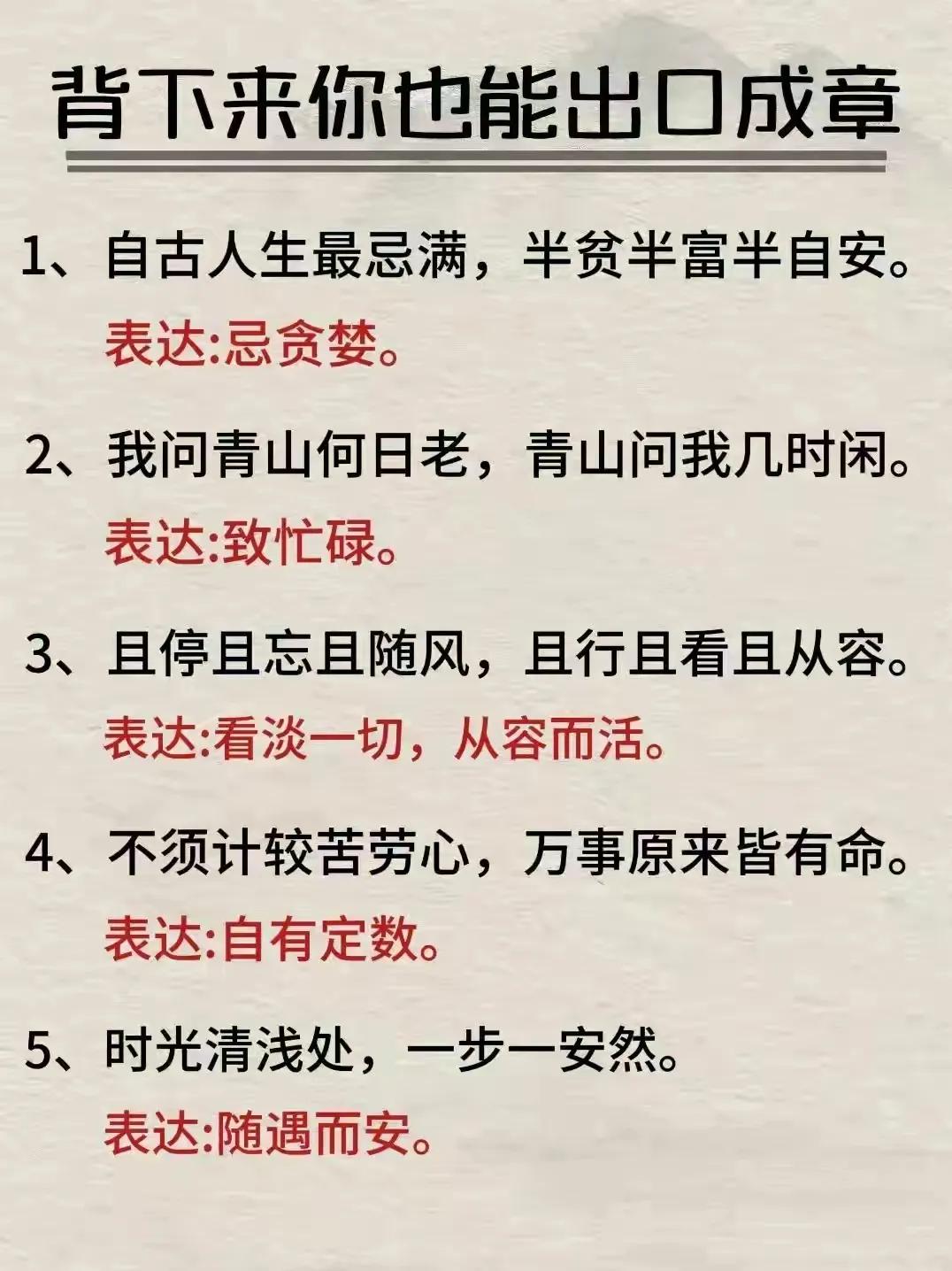 背下来你也能出口成章

1、自古人生最忌满，半贫半富半自安。
表达:忌贪婪。

2、我问青山何日老，青山问我几时闲。
表达:致忙碌。

3、且停且忘且随风，且行且看且从容。
表达:看淡一切，从容而活。

4、不须计较苦劳心，万事原来皆有命。
表达:自有定数。

5、时光清浅处，一步一安然。
表达:随遇而安。